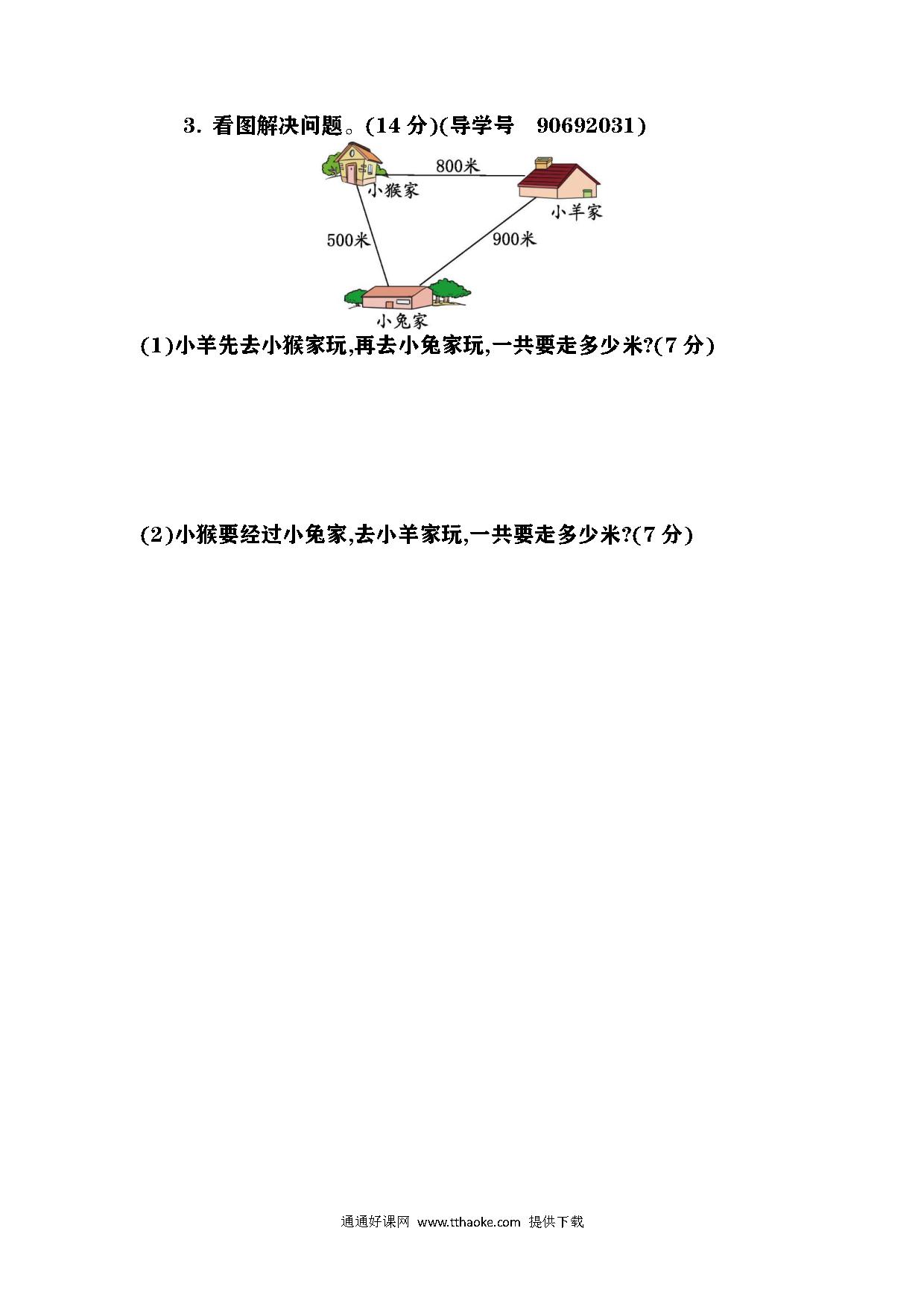 3. 看图解决问题。(14 分)(导学号　90692031)

800米

小猴家

小羊家

500米

900米

小兔家

(1)小羊先去小猴家玩,再去小兔家玩,一共要走多少米?(7 分)

(2)小猴要经过小兔家,去小羊家玩,一共要走多少米?(7 分)

通通好课网 www.tthaoke.com 提供下载